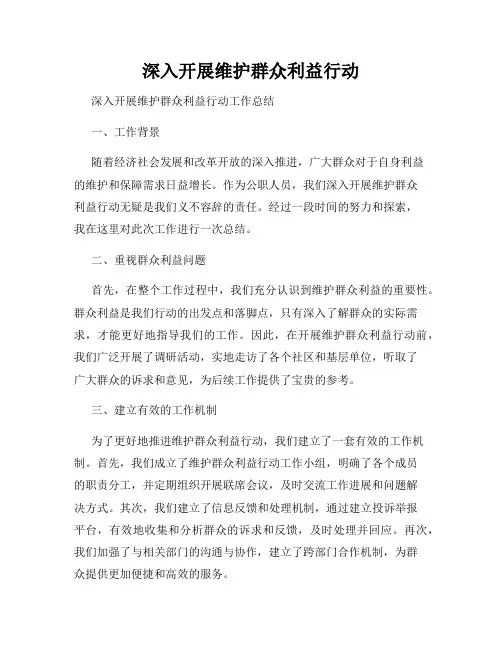 深入开展维护群众利益行动

深入开展维护群众利益行动工作总结

一、工作背景

随着经济社会发展和改革开放的深入推进，广大群众对于自身利益的维护和保障需求日益增长。作为公职人员，我们深入开展维护群众利益行动无疑是我们义不容辞的责任。经过一段时间的努力和探索，我在这里对此次工作进行一次总结。

二、重视群众利益问题

首先，在整个工作过程中，我们充分认识到维护群众利益的重要性。群众利益是我们行动的出发点和落脚点，只有深入了解群众的实际需求，才能更好地指导我们的工作。因此，在开展维护群众利益行动前，我们广泛开展了调研活动，实地走访了各个社区和基层单位，听取了广大群众的诉求和意见，为后续工作提供了宝贵的参考。

三、建立有效的工作机制

为了更好地推进维护群众利益行动，我们建立了一套有效的工作机制。首先，我们成立了维护群众利益行动工作小组，明确了各个成员的职责分工，并定期组织开展联席会议，及时交流工作进展和问题解决方式。其次，我们建立了信息反馈和处理机制，通过建立投诉举报平台，有效地收集和分析群众的诉求和反馈，及时处理并回应。再次，我们加强了与相关部门的沟通与协作，建立了跨部门合作机制，为群众提供更加便捷和高效的服务。